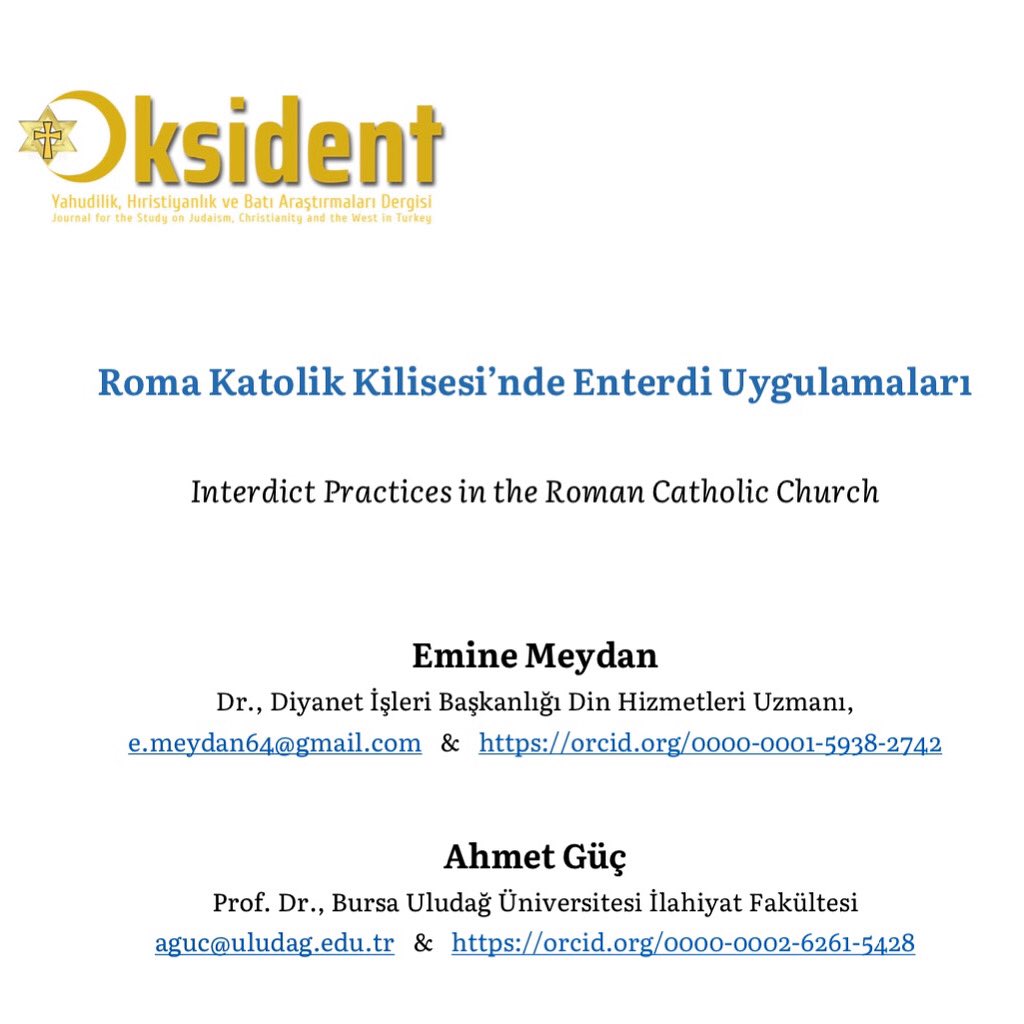 Oksident
Yahudilik, Hıristiyanlık ve Batı Araştırmaları Dergisi
Journal for the Study on Judaism, Christianity and the West in Turkey

Roma Katolik Kilisesi'nde Enterdi Uygulamaları

Interdict Practices in the Roman Catholic Church

Emine Meydan
Dr., Diyanet İşleri Başkanlığı Din Hizmetleri Uzmanı,
e.meydan64@gmail.com & https://orcid.org/0000-0001-5938-2742

Ahmet Güç
Prof. Dr., Bursa Uludağ Üniversitesi İlahiyat Fakültesi
aguc@uludag.edu.tr & https://orcid.org/0000-0002-6261-5428